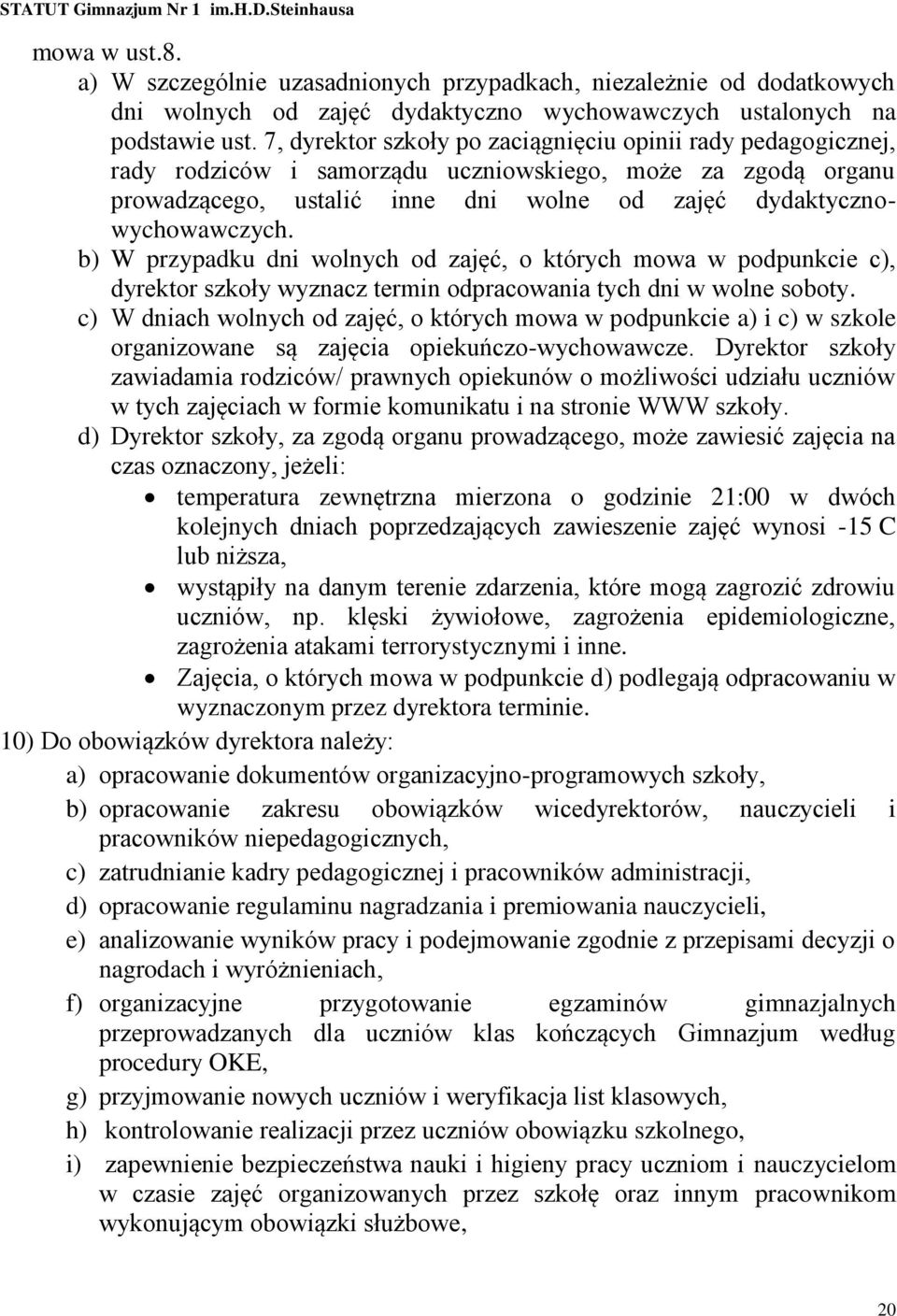 STATUT Gimnazjum Nr 1 im.H.D.Steinhausa

mowa w ust.8.

a) W szczególnie uzasadnionych przypadkach, niezależnie od dodatkowych dni wolnych od zajęć dydaktyczno wychowawczych ustalonych na podstawie ust. 7, dyrektor szkoły po zaciągnięciu opinii rady pedagogicznej, rady rodziców i samorządu uczniowskiego, może za zgodą organu prowadzącego, ustalić inne dni wolne od zajęć dydaktyczno-wychowawczych.

b) W przypadku dni wolnych od zajęć, o których mowa w podpunkcie c), dyrektor szkoły wyznacz termin odpracowania tych dni w wolne soboty.

c) W dniach wolnych od zajęć, o których mowa w podpunkcie a) i c) w szkole organizowane są zajęcia opiekuńczo-wychowawcze. Dyrektor szkoły zawiadamia rodziców/ prawnych opiekunów o możliwości udziału uczniów w tych zajęciach w formie komunikatu i na stronie WWW szkoły.

d) Dyrektor szkoły, za zgodą organu prowadzącego, może zawiesić zajęcia na czas oznaczony, jeżeli:

• temperatura zewnętrzna mierzona o godzinie 21:00 w dwóch kolejnych dniach poprzedzających zawieszenie zajęć wynosi -15 C lub niższa,

• wystąpiły na danym terenie zdarzenia, które mogą zagrozić zdrowiu uczniów, np. klęski żywiołowe, zagrożenia epidemiologiczne, zagrożenia atakami terrorystycznymi i inne.

• Zajęcia, o których mowa w podpunkcie d) podlegają odpracowaniu w wyznaczonym przez dyrektora terminie.

10) Do obowiązków dyrektora należy:

a) opracowanie dokumentów organizacyjno-programowych szkoły,

b) opracowanie zakresu obowiązków wicedyrektorów, nauczycieli i pracowników niepedagogicznych,

c) zatrudnianie kadry pedagogicznej i pracowników administracji,

d) opracowanie regulaminu nagradzania i premiowania nauczycieli,

e) analizowanie wyników pracy i podejmowanie zgodnie z przepisami decyzji o nagrodach i wyróżnieniach,

f) organizacyjne przygotowanie egzaminów gimnazjalnych przeprowadzanych dla uczniów klas kończących Gimnazjum według procedury OKE,

g) przyjmowanie nowych uczniów i weryfikacja list klasowych,

h) kontrolowanie realizacji przez uczniów obowiązku szkolnego,

i) zapewnienie bezpieczeństwa nauki i higieny pracy uczniom i nauczycielom w czasie zajęć organizowanych przez szkołę oraz innym pracownikom wykonującym obowiązki służbowe,

20